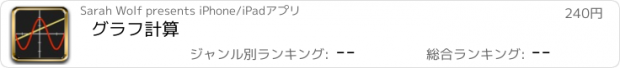 Sarah Wolf presents iPhone/iPadアプリ
240円
グラフ計算
ジャンル別ランキング: --
総合ランキング: --